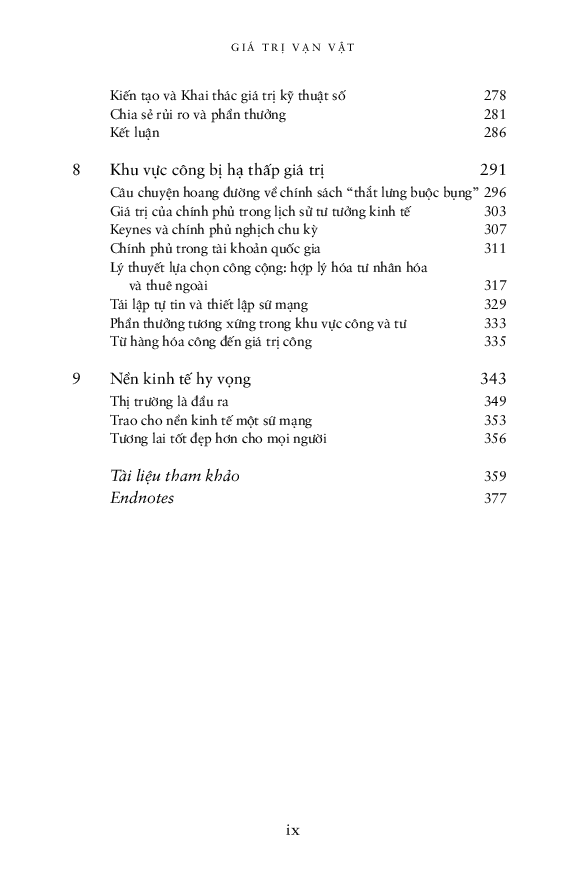 GIÁ TRỊ VẠN VẬT

Kiến tạo và Khai thác giá trị kỹ thuật số 278
Chia sẻ rủi ro và phần thưởng 281
Kết luận 286

8 Khu vực công bị hạ thấp giá trị 291
Câu chuyện hoang đường về chính sách "thắt lưng buộc bụng" 296
Giá trị của chính phủ trong lịch sử tư tưởng kinh tế 303
Keynes và chính phủ nghịch chu kỳ 307
Chính phủ trong tài khoản quốc gia 311
Lý thuyết lựa chọn công cộng: hợp lý hóa tư nhân hóa và thuê ngoài 317
Tái lập tự tin và thiết lập sứ mạng 329
Phần thưởng tương xứng trong khu vực công và tư 333
Từ hàng hóa công đến giá trị công 335

9 Nền kinh tế hy vọng 343
Thị trường là đầu ra 349
Trao cho nền kinh tế một sứ mạng 353
Tương lai tốt đẹp hơn cho mọi người 356

Tài liệu tham khảo 359
Endnotes 377

ix